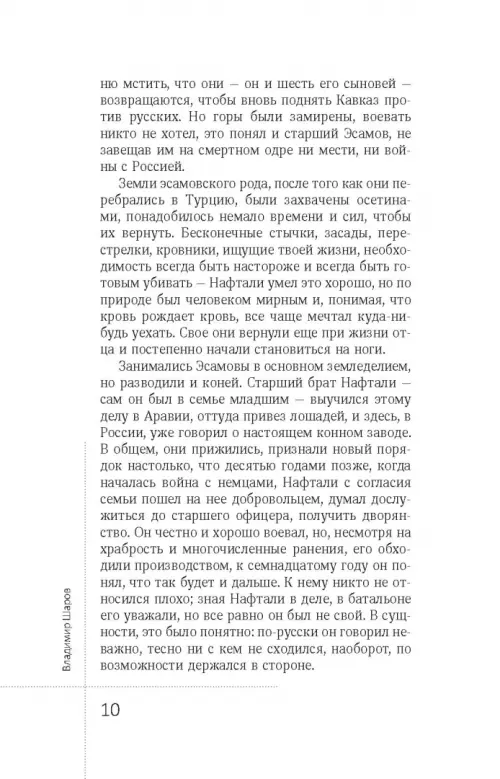 ню мстить, что они — он и шесть его сыновей — возвращаются, чтобы вновь поднять Кавказ против русских. Но горы были замирены, воевать никто не хотел, это понял и старший Эсамов, не завещав им на смертном одре ни мести, ни войны с Россией.

Земли эсамовского рода, после того как они перебрались в Турцию, были захвачены осетинами, понадобилось немало времени и сил, чтобы их вернуть. Бесконечные стычки, засады, перестрелки, кровники, ищущие твоей жизни, необходимость всегда быть настороже и всегда быть готовым убивать — Нафтали умел это хорошо, но по природе был человеком мирным и, понимая, что кровь рождает кровь, все чаще мечтал куда-нибудь уехать. Свое они вернули еще при жизни отца и постепенно начали становиться на ноги.

Занимались Эсамовы в основном земледелием, но разводили и коней. Старший брат Нафтали — сам он был в семье младшим — выучился этому делу в Аравии, оттуда привез лошадей, и здесь, в России, уже говорил о настоящем конном заводе. В общем, они прижились, признали новый порядок настолько, что десятью годами позже, когда началась война с немцами, Нафтали с согласия семьи пошел на нее добровольцем, думал дослужиться до старшего офицера, получить дворянство. Он честно и хорошо воевал, но, несмотря на храбрость и многочисленные ранения, его обходили производством, к семнадцатому году он понял, что так будет и дальше. К нему никто не относился плохо; зная Нафтали в деле, в батальоне его уважали, но все равно он был не свой. В сущности, это было понятно: по-русски он говорил неважно, тесно ни с кем не сходился, наоборот, по возможности держался в стороне.

Владимир Шаров

10